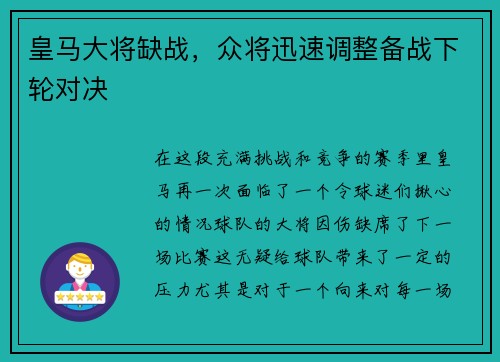 皇马大将缺战，众将迅速调整备战下轮对决

在这段充满挑战和竞争的赛季里皇马再一次面临了一个令球迷们揪心的情况球队的大将因伤缺席了下一场比赛这无疑给球队带来了一定的压力尤其是对于一个向来对每一场